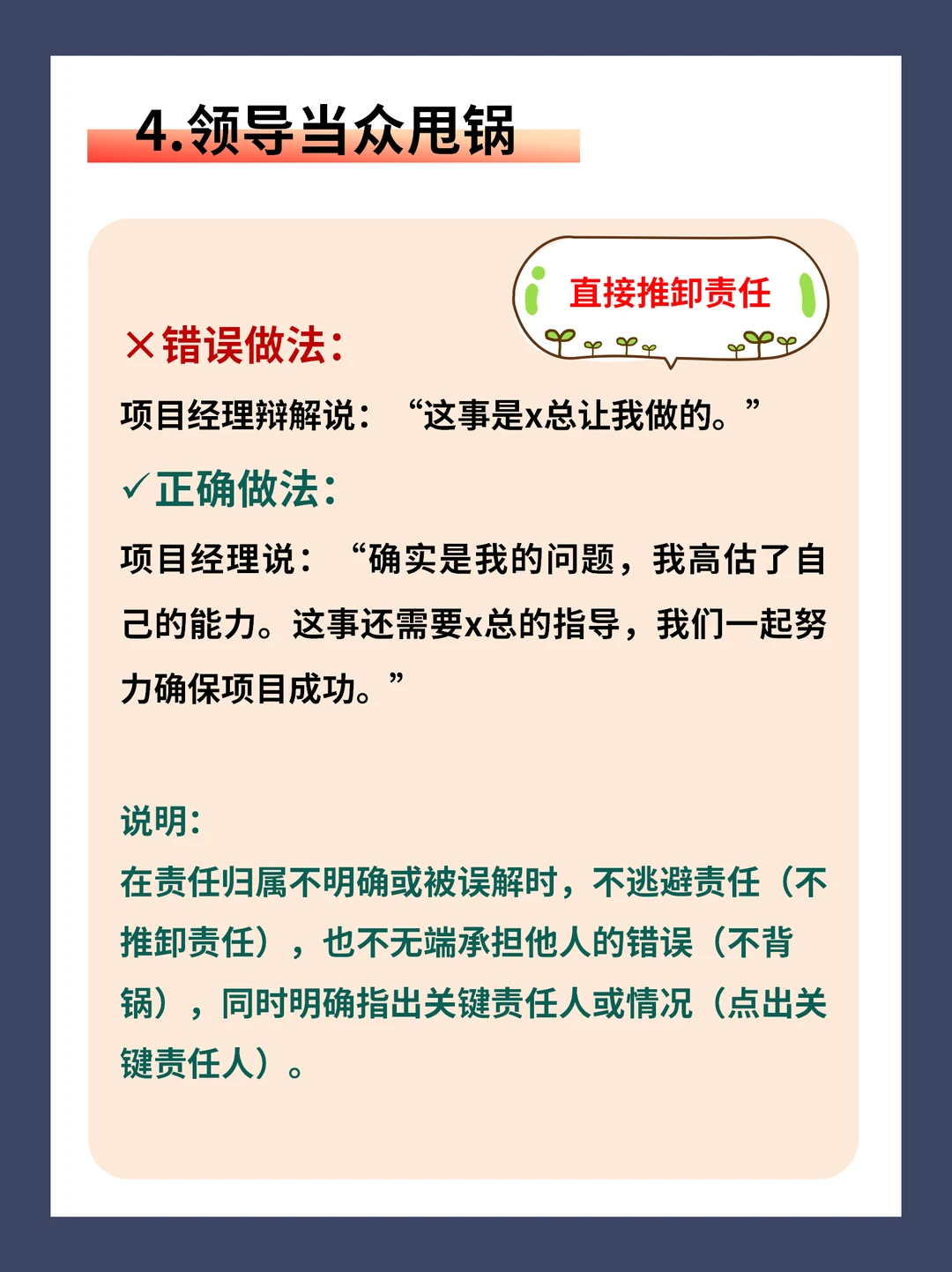 4.领导当众甩锅

直接推卸责任

×错误做法：

项目经理辩解说：“这事是x总让我做的。”

✓正确做法：

项目经理说：“确实是我的问题，我高估了自己的能力。这事还需要x总的指导，我们一起努力确保项目成功。”

说明：

在责任归属不明确或被误解时，不逃避责任（不推卸责任），也不无端承担他人的错误（不背锅），同时明确指出关键责任人或情况（点出关键责任人）。